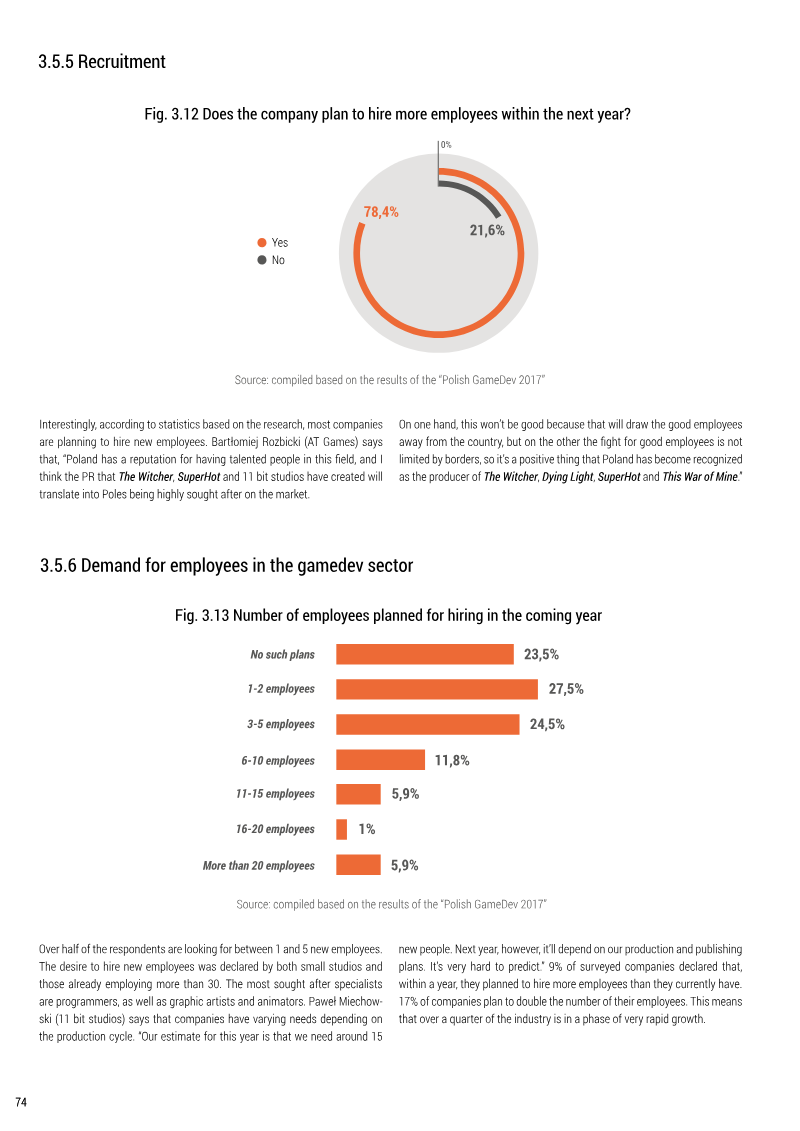 3.5.5 Recruitment

Fig. 3.12 Does the company plan to hire more employees within the next year?

0%

78,4%

21,6%

Yes
No

Source: compiled based on the results of the "Polish GameDev 2017"

Interestingly, according to statistics based on the research, most companies are planning to hire new employees. Bartłomiej Rozbicki (AT Games) says that, "Poland has a reputation for having talented people in this field, and I think the PR that The Witcher, SuperHot and 11 bit studios have created will translate into Poles being highly sought after on the market.

On one hand, this won't be good because that will draw the good employees away from the country, but on the other the fight for good employees is not limited by borders, so it's a positive thing that Poland has become recognized as the producer of The Witcher, Dying Light, SuperHot and This War of Mine."

3.5.6 Demand for employees in the gamedev sector

Fig. 3.13 Number of employees planned for hiring in the coming year

No such plans 23,5%
1-2 employees 27,5%
3-5 employees 24,5%
6-10 employees 11,8%
11-15 employees 5,9%
16-20 employees 1%
More than 20 employees 5,9%

Source: compiled based on the results of the "Polish GameDev 2017"

Over half of the respondents are looking for between 1 and 5 new employees. The desire to hire new employees was declared by both small studios and those already employing more than 30. The most sought after specialists are programmers, as well as graphic artists and animators. Paweł Miechowski (11 bit studios) says that companies have varying needs depending on the production cycle. "Our estimate for this year is that we need around 15 new people. Next year, however, it'll depend on our production and publishing plans. It's very hard to predict." 9% of surveyed companies declared that, within a year, they planned to hire more employees than they currently have. 17% of companies plan to double the number of their employees. This means that over a quarter of the industry is in a phase of very rapid growth.

74